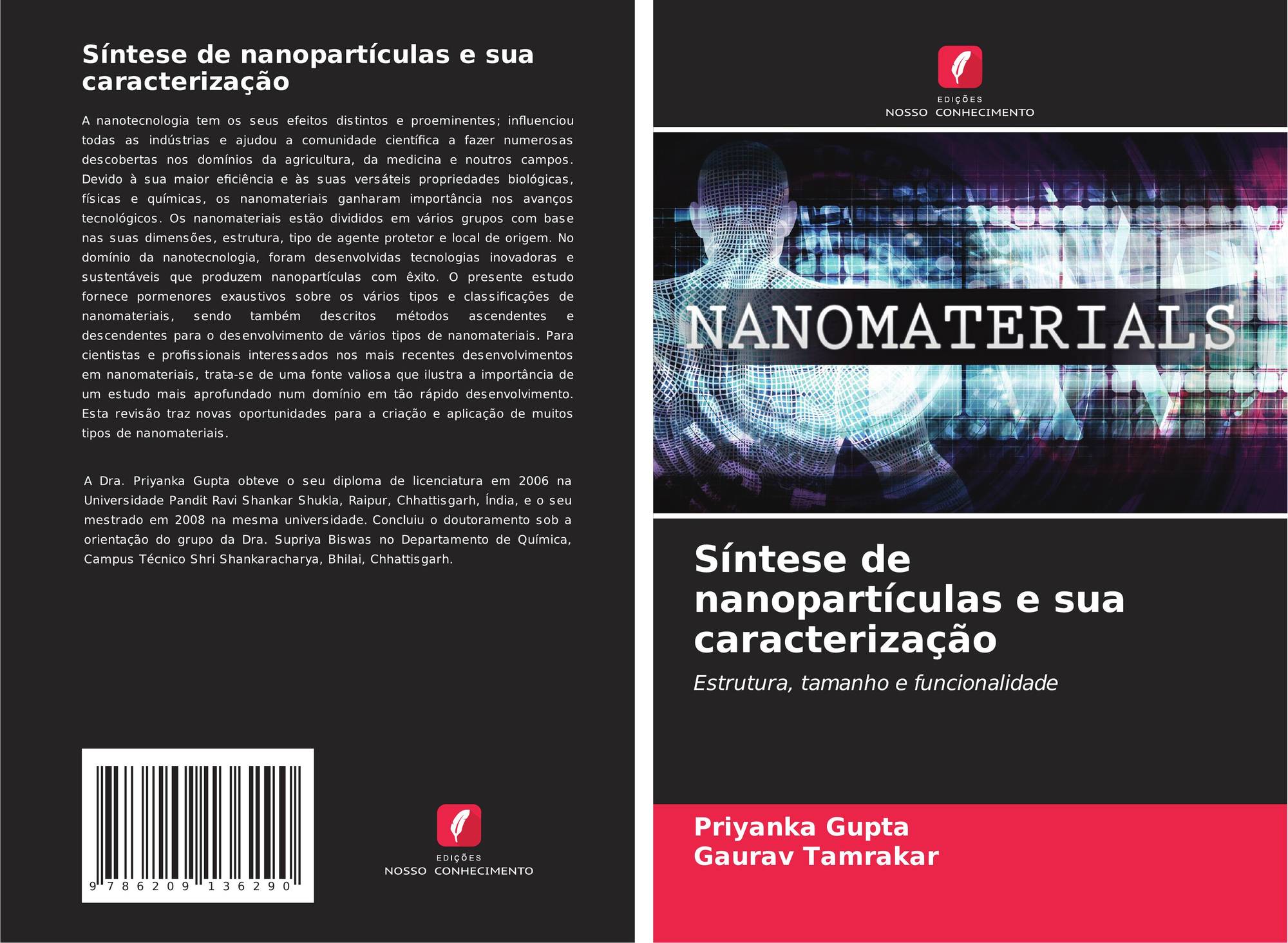 Síntese de nanopartículas e sua caracterização

A nanotecnologia tem os seus efeitos distintos e proeminentes; influenciou todas as indústrias e ajudou a comunidade científica a fazer numerosas descobertas nos domínios da agricultura, da medicina e noutros campos. Devido à sua maior eficiência e às suas versáteis propriedades biológicas, físicas e químicas, os nanomateriais ganharam importância nos avanços tecnológicos. Os nanomateriais estão divididos em vários grupos com base nas suas dimensões, estrutura, tipo de agente protetor e local de origem. No domínio da nanotecnologia, foram desenvolvidas tecnologias inovadoras e sustentáveis que produzem nanopartículas com êxito. O presente estudo fornece pormenores exaustivos sobre os vários tipos e classificações de nanomateriais, sendo também descritos métodos ascendentes e descendentes para o desenvolvimento de vários tipos de nanomateriais. Para cientistas e profissionais interessados nos mais recentes desenvolvimentos em nanomateriais, trata-se de uma fonte valiosa que ilustra a importância de um estudo mais aprofundado num domínio em tão rápido desenvolvimento. Esta revisão traz novas oportunidades para a criação e aplicação de muitos tipos de nanomateriais.

A Dra. Priyanka Gupta obteve o seu diploma de licenciatura em 2006 na Universidade Pandit Ravi Shankar Shukla, Raipur, Chhattisgarh, Índia, e o seu mestrado em 2008 na mesma universidade. Concluiu o doutoramento sob a orientação do grupo da Dra. Supriya Biswas no Departamento de Química, Campus Técnico Shri Shankaracharya, Bhilai, Chhattisgarh.

9 786209 136290

EDIÇÕES
NOSSO CONHECIMENTO

EDIÇÕES
NOSSO CONHECIMENTO

NANOMATERIALS

Síntese de nanopartículas e sua caracterização

Estrutura, tamanho e funcionalidade

Priyanka Gupta
Gaurav Tamrakar